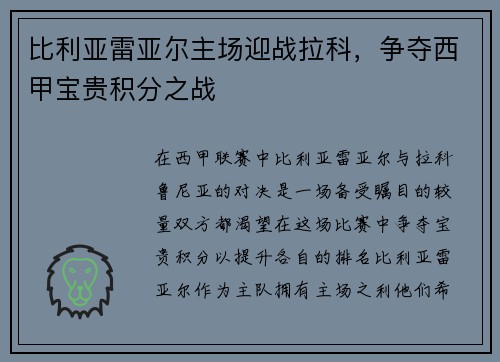 比利亚雷亚尔主场迎战拉科，争夺西甲宝贵积分之战

在西甲联赛中比利亚雷亚尔与拉科鲁尼亚的对决是一场备受瞩目的较量双方都渴望在这场比赛中争夺宝贵积分以提升各自的排名比利亚雷亚尔作为主队拥有主场之利他们希